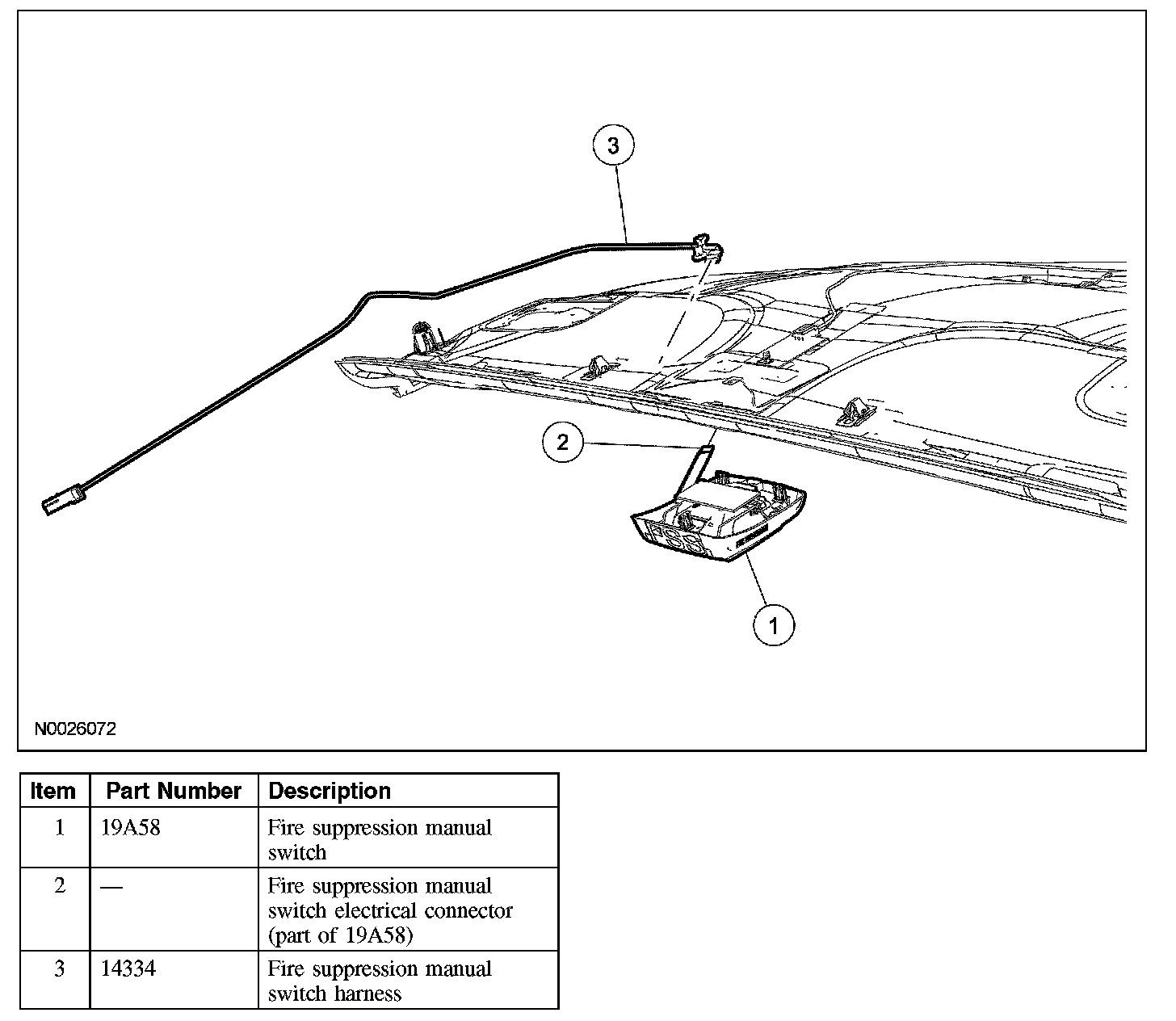 3

2

1

N0026072

| Item | Part Number | Description |
|---|---|---|
| 1 | 19A58 | Fire suppression manual switch |
| 2 | — | Fire suppression manual switch electrical connector (part of 19A58) |
| 3 | 14334 | Fire suppression manual switch harness |